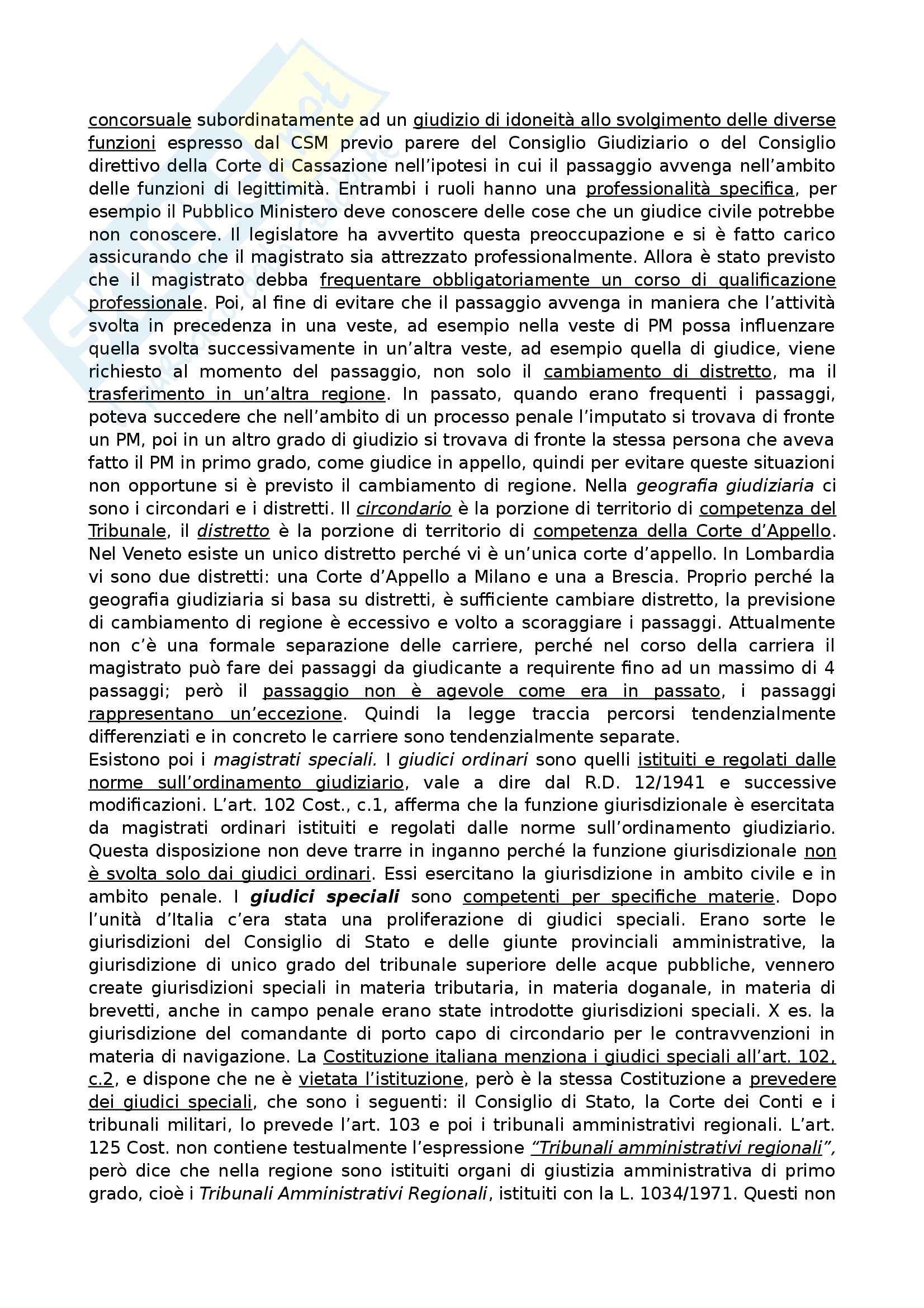 concorsuale subordinatamente ad un giudizio di idoneità allo svolgimento delle diverse funzioni espresso dal CSM previo parere del Consiglio Giudiziario o del Consiglio direttivo della Corte di Cassazione nell'ipotesi in cui il passaggio avvenga nell'ambito delle funzioni di legittimità. Entrambi i ruoli hanno una professionalità specifica, per esempio il Pubblico Ministero deve conoscere delle cose che un giudice civile potrebbe non conoscere. Il legislatore ha avvertito questa preoccupazione e si è fatto carico assicurando che il magistrato sia attrezzato professionalmente. Allora è stato previsto che il magistrato debba frequentare obbligatoriamente un corso di qualificazione professionale. Poi, al fine di evitare che il passaggio avvenga in maniera che l'attività svolta in precedenza in una veste, ad esempio nella veste di PM possa influenzare quella svolta successivamente in un'altra veste, ad esempio quella di giudice, viene richiesto al momento del passaggio, non solo il cambiamento di distretto, ma il trasferimento in un'altra regione. In passato, quando erano frequenti i passaggi, poteva succedere che nell'ambito di un processo penale l'imputato si trovava di fronte un PM, poi in un altro grado di giudizio si trovava di fronte la stessa persona che aveva fatto il PM in primo grado, come giudice in appello, quindi per evitare queste situazioni non opportune si è previsto il cambiamento di regione. Nella geografia giudiziaria ci sono i circondari e i distretti. Il circondario è la porzione di territorio di competenza del Tribunale, il distretto è la porzione di territorio di competenza della Corte d'Appello. Nel Veneto esiste un unico distretto perché vi è un'unica corte d'appello. In Lombardia vi sono due distretti: una Corte d'Appello a Milano e una a Brescia. Proprio perché la geografia giudiziaria si basa su distretti, è sufficiente cambiare distretto, la previsione di cambiamento di regione è eccessivo e volto a scoraggiare i passaggi. Attualmente non c'è una formale separazione delle carriere, perché nel corso della carriera il magistrato può fare dei passaggi da giudicante a requirente fino ad un massimo di 4 passaggi; però il passaggio non è agevole come era in passato, i passaggi rappresentano un'eccezione. Quindi la legge traccia percorsi tendenzialmente differenziati e in concreto le carriere sono tendenzialmente separate.
Esistono poi i magistrati speciali. I giudici ordinari sono quelli istituiti e regolati dalle norme sull'ordinamento giudiziario, vale a dire dal R.D. 12/1941 e successive modificazioni. L'art. 102 Cost., c.1, afferma che la funzione giurisdizionale è esercitata da magistrati ordinari istituiti e regolati dalle norme sull'ordinamento giudiziario. Questa disposizione non deve trarre in inganno perché la funzione giurisdizionale non è svolta solo dai giudici ordinari. Essi esercitano la giurisdizione in ambito civile e in ambito penale. I giudici speciali sono competenti per specifiche materie. Dopo l'unità d'Italia c'era stata una proliferazione di giudici speciali. Erano sorte le giurisdizioni del Consiglio di Stato e delle giunte provinciali amministrative, la giurisdizione di unico grado del tribunale superiore delle acque pubbliche, vennero create giurisdizioni speciali in materia tributaria, in materia doganale, in materia di brevetti, anche in campo penale erano state introdotte giurisdizioni speciali. X es. la giurisdizione del comandante di porto capo di circondario per le contravvenzioni in materia di navigazione. La Costituzione italiana menziona i giudici speciali all'art. 102, c.2, e dispone che ne è vietata l'istituzione, però è la stessa Costituzione a prevedere dei giudici speciali, che sono i seguenti: il Consiglio di Stato, la Corte dei Conti e i tribunali militari, lo prevede l'art. 103 e poi i tribunali amministrativi regionali. L'art. 125 Cost. non contiene testualmente l'espressione "Tribunali amministrativi regionali", però dice che nella regione sono istituiti organi di giustizia amministrativa di primo grado, cioè i Tribunali Amministrativi Regionali, istituiti con la L. 1034/1971. Questi non